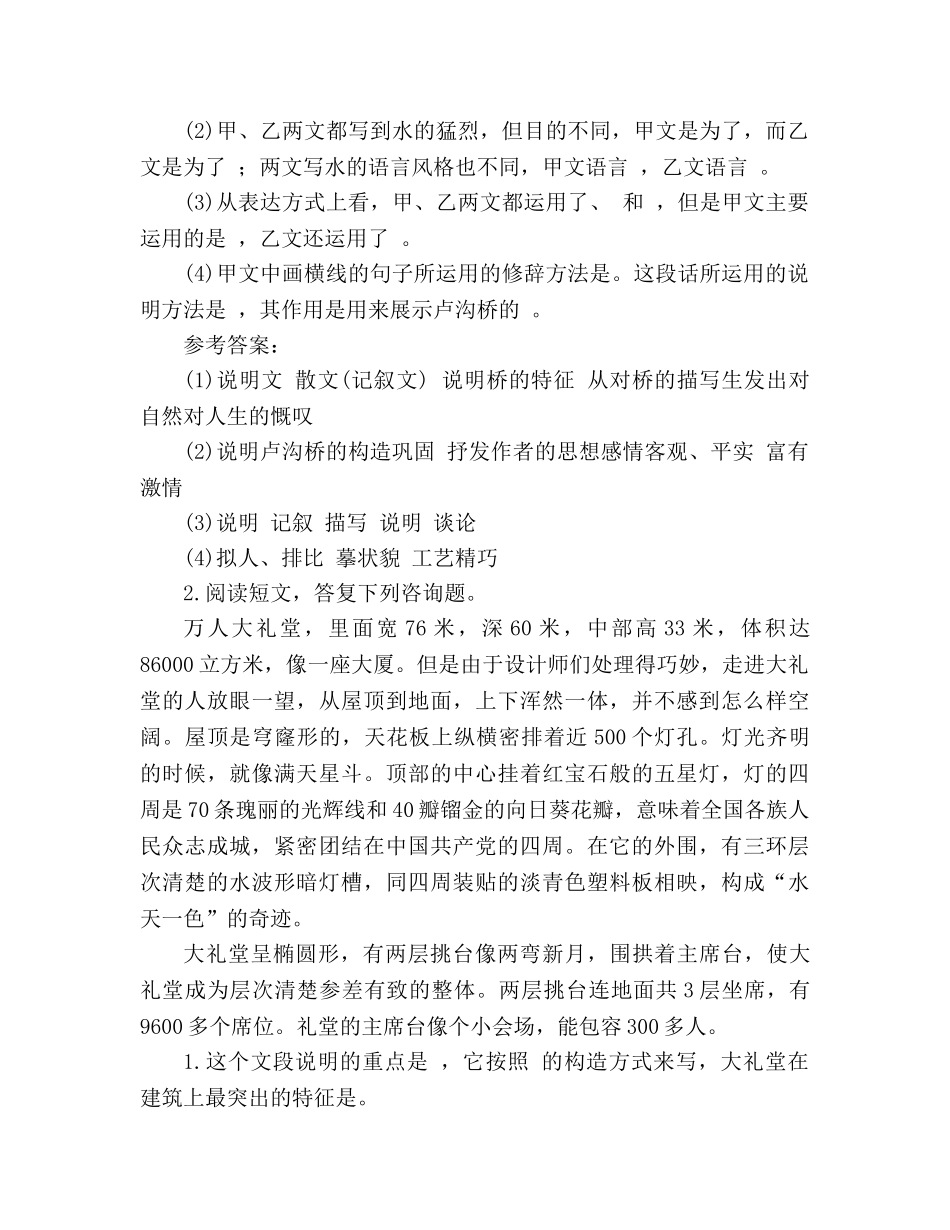 ⑵甲、乙两文都写到水的猛烈，但目的不同，甲文是为了，而乙文是为了 ；两文写水的语言风格也不同，甲文语言 ，乙文语言 。

⑶从表达方式上看，甲、乙两文都运用了、 和 ，但是甲文主要运用的是 ，乙文还运用了 。

⑷甲文中画横线的句子所运用的修辞方法是。这段话所运用的说明方法是 ，其作用是用来展示卢沟桥的 。

参考答案：

⑴说明文 散文(记叙文) 说明桥的特征 从对桥的描写生发出对自然对人生的慨叹

⑵说明卢沟桥的构造巩固 抒发作者的思想感情客观、平实 富有激情

⑶说明 记叙 描写 说明 谈论

⑷拟人、排比 摹状貌 工艺精巧

2.阅读短文，答复下列咨询题。

万人大礼堂，里面宽76米，深60米，中部高33米，体积达86000立方米，像一座大厦。但是由于设计师们处理得巧妙，走进大礼堂的人放眼一望，从屋顶到地面，上下浑然一体，并不感到怎么样空阔。屋顶是穹窿形的，天花板上纵横密排着近500个灯孔。灯光齐明的时候，就像满天星斗。顶部的中心挂着红宝石般的五星灯，灯的四周是70条瑰丽的光辉线和40瓣镏金的向日葵花瓣，意味着全国各族人民众志成城，紧密团结在中国共产党的四周。在它的外围，有三环层次清楚的水波形暗灯槽，同四周装贴的淡青色塑料板相映，构成“水天一色”的奇迹。

大礼堂呈椭圆形，有两层挑台像两弯新月，围拱着主席台，使大礼堂成为层次清楚参差有致的整体。两层挑台连地面共3层坐席，有9600多个席位。礼堂的主席台像个小会场，能包容300多人。

1.这个文段说明的重点是 ，它按照 的构造方式来写，大礼堂在建筑上最突出的特征是。